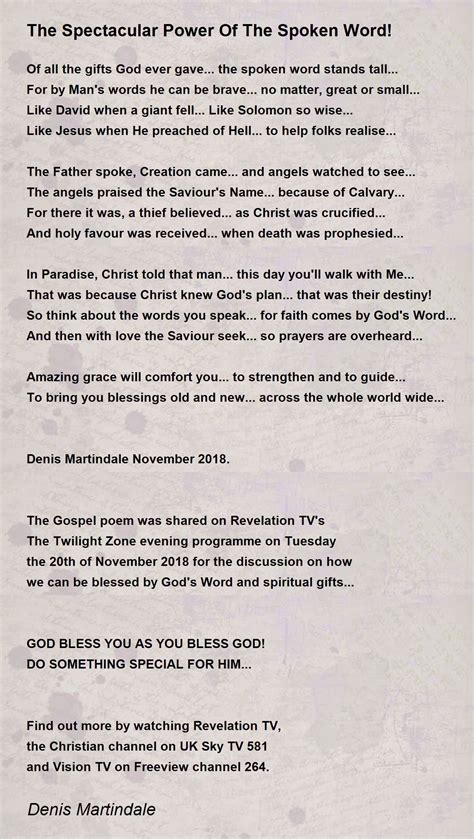 The Spectacular Power Of The Spoken Word!

Of all the gifts God ever gave... the spoken word stands tall...
For by Man's words he can be brave... no matter, great or small...
Like David when a giant fell... Like Solomon so wise...
Like Jesus when He preached of Hell... to help folks realise...

The Father spoke, Creation came... and angels watched to see...
The angels praised the Saviour's Name... because of Calvary...
For there it was, a thief believed... as Christ was crucified...
And holy favour was received... when death was prophesied...

In Paradise, Christ told that man... this day you'll walk with Me...
That was because Christ knew God's plan... that was their destiny!
So think about the words you speak... for faith comes by God's Word...
And then with love the Saviour seek... so prayers are overheard...

Amazing grace will comfort you... to strengthen and to guide...
To bring you blessings old and new... across the whole world wide...

Denis Martindale November 2018.

The Gospel poem was shared on Revelation TV's
The Twilight Zone evening programme on Tuesday
the 20th of November 2018 for the discussion on how
we can be blessed by God's Word and spiritual gifts...

GOD BLESS YOU AS YOU BLESS GOD!
DO SOMETHING SPECIAL FOR HIM...

Find out more by watching Revelation TV,
the Christian channel on UK Sky TV 581
and Vision TV on Freeview channel 264.

Denis Martindale